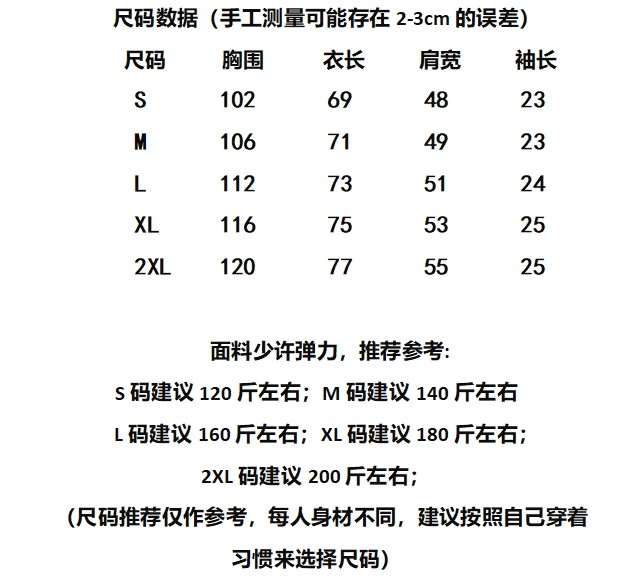 尺码数据（手工测量可能存在 2-3cm 的误差）

| 尺码 | 胸围 | 衣长 | 肩宽 | 袖长 |
|---|---|---|---|---|
| S | 102 | 69 | 48 | 23 |
| M | 106 | 71 | 49 | 23 |
| L | 112 | 73 | 51 | 24 |
| XL | 116 | 75 | 53 | 25 |
| 2XL | 120 | 77 | 55 | 25 |

面料少许弹力，推荐参考:

S 码建议 120 斤左右；M 码建议 140 斤左右

L 码建议 160 斤左右；XL 码建议 180 斤左右；

2XL 码建议 200 斤左右；

(尺码推荐仅作参考，每人身材不同，建议按照自己穿着习惯来选择尺码)